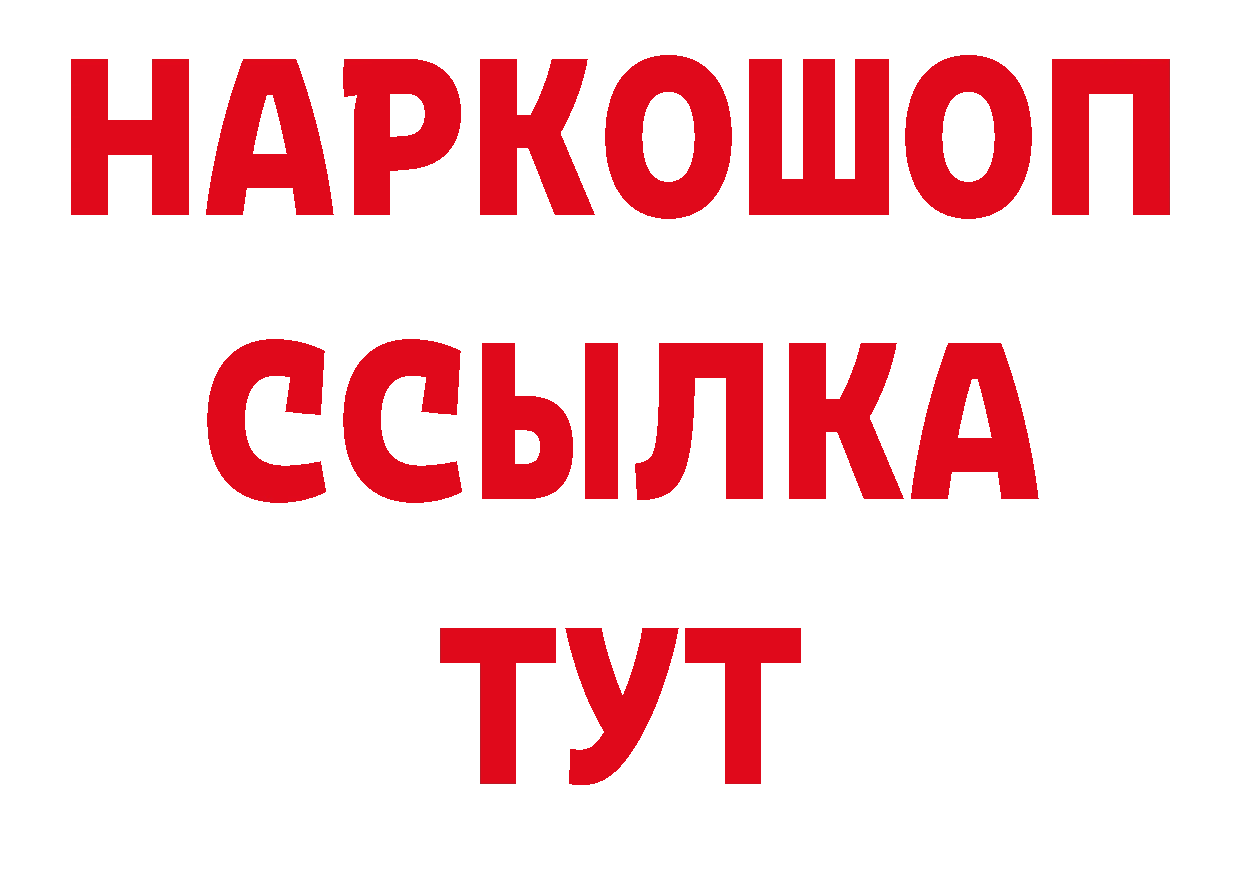 НАРКОШОП
ССЫЛКА
ТУТ